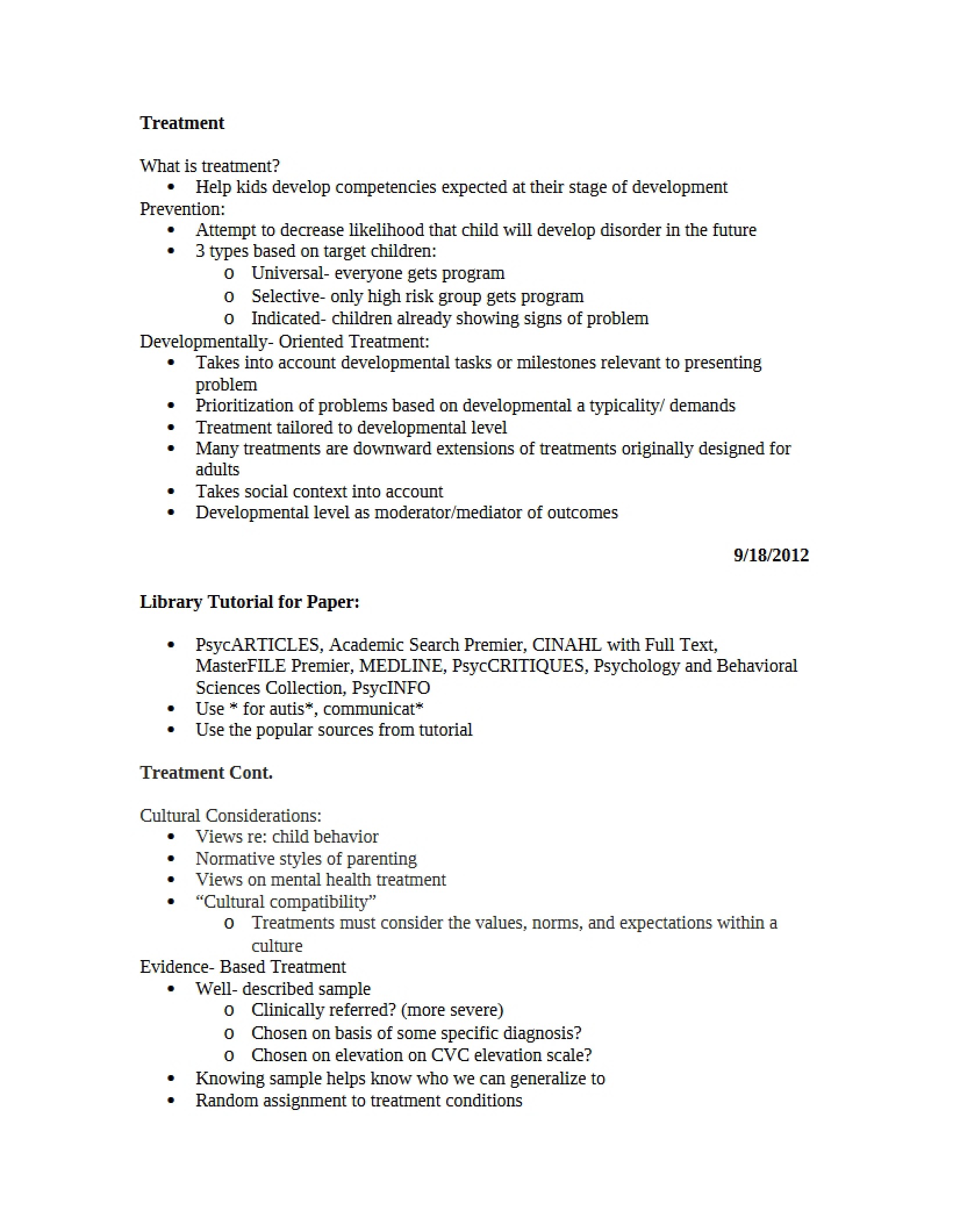 Treatment

What is treatment?
• Help kids develop competencies expected at their stage of development
Prevention:
• Attempt to decrease likelihood that child will develop disorder in the future
• 3 types based on target children:
o Universal- everyone gets program
o Selective- only high risk group gets program
o Indicated- children already showing signs of problem
Developmentally- Oriented Treatment:
• Takes into account developmental tasks or milestones relevant to presenting problem
• Prioritization of problems based on developmental a typicality/ demands
• Treatment tailored to developmental level
• Many treatments are downward extensions of treatments originally designed for adults
• Takes social context into account
• Developmental level as moderator/mediator of outcomes

9/18/2012

Library Tutorial for Paper:

• PsycARTICLES, Academic Search Premier, CINAHL with Full Text, MasterFILE Premier, MEDLINE, PsycCRITIQUES, Psychology and Behavioral Sciences Collection, PsycINFO
• Use * for autis*, communicat*
• Use the popular sources from tutorial

Treatment Cont.

Cultural Considerations:
• Views re: child behavior
• Normative styles of parenting
• Views on mental health treatment
• "Cultural compatibility"
o Treatments must consider the values, norms, and expectations within a culture
Evidence- Based Treatment
• Well- described sample
o Clinically referred? (more severe)
o Chosen on basis of some specific diagnosis?
o Chosen on elevation on CVC elevation scale?
• Knowing sample helps know who we can generalize to
• Random assignment to treatment conditions